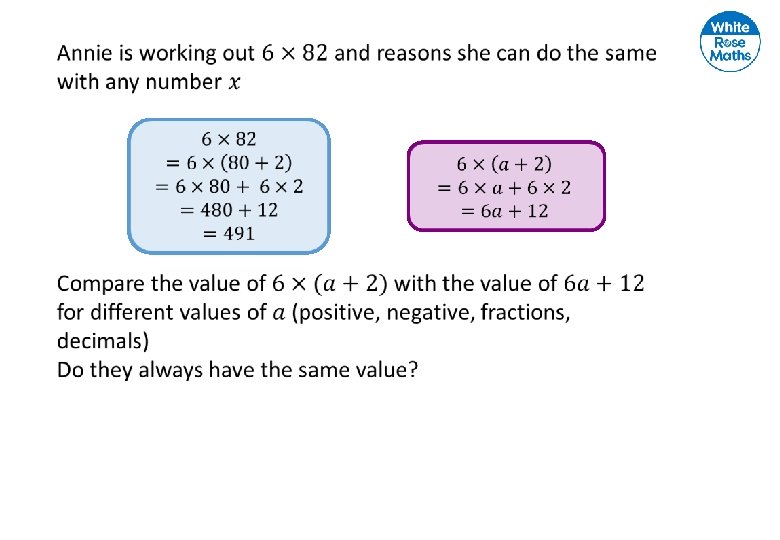 White Rose Maths

Annie is working out $6 \times 82$ and reasons she can do the same with any number $x$

$6 \times 82$
$= 6 \times (80 + 2)$
$= 6 \times 80 + 6 \times 2$
$= 480 + 12$
$= 491$

$6 \times (a + 2)$
$= 6 \times a + 6 \times 2$
$= 6a + 12$

Compare the value of $6 \times (a + 2)$ with the value of $6a + 12$ for different values of $a$ (positive, negative, fractions, decimals)
Do they always have the same value?